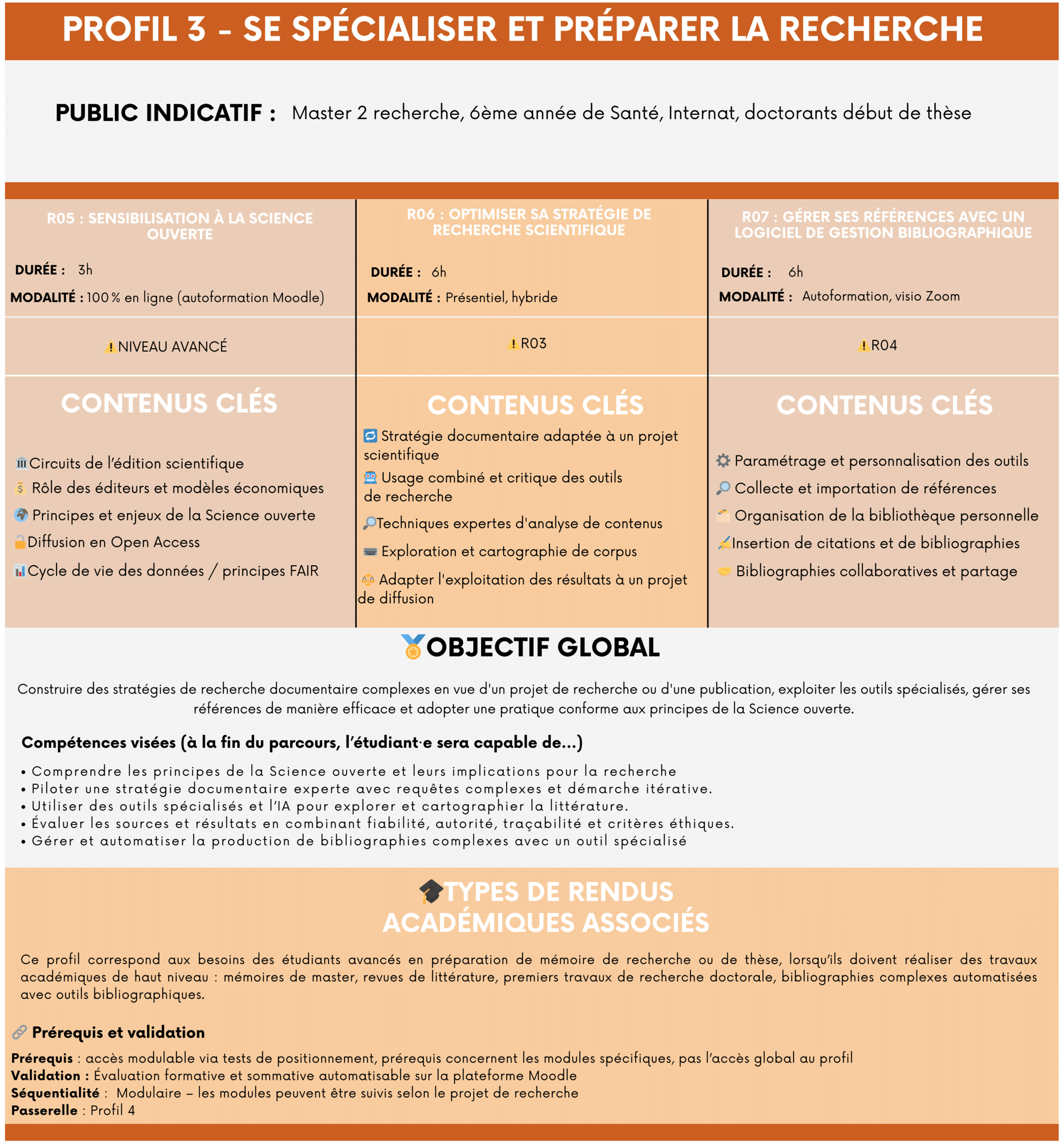 PROFIL 3 - SE SPÉCIALISER ET PRÉPARER LA RECHERCHE

PUBLIC INDICATIF : Master 2 recherche, 6ème année de Santé, Internat, doctorants début de thèse

R05 : SENSIBILISATION À LA SCIENCE OUVERTE

DURÉE : 3h

MODALITÉ : 100 % en ligne (autoformation Moodle)

NIVEAU AVANCÉ

CONTENUS CLÉS

Circuits de l'édition scientifique

Rôle des éditeurs et modèles économiques

Principes et enjeux de la Science ouverte

Diffusion en Open Access

Cycle de vie des données / principes FAIR

R06 : OPTIMISER SA STRATÉGIE DE RECHERCHE SCIENTIFIQUE

DURÉE : 6h

MODALITÉ : Présentiel, hybride

R03

CONTENUS CLÉS

Stratégie documentaire adaptée à un projet scientifique

Usage combiné et critique des outils de recherche

Techniques expertes d'analyse de contenus

Exploration et cartographie de corpus

Adapter l'exploitation des résultats à un projet de diffusion

R07 : GÉRER SES RÉFÉRENCES AVEC UN LOGICIEL DE GESTION BIBLIOGRAPHIQUE

DURÉE : 6h

MODALITÉ : Autoformation, visio Zoom

R04

CONTENUS CLÉS

Paramétrage et personnalisation des outils

Collecte et importation de références

Organisation de la bibliothèque personnelle

Insertion de citations et de bibliographies

Bibliographies collaboratives et partage

OBJECTIF GLOBAL

Construire des stratégies de recherche documentaire complexes en vue d'un projet de recherche ou d'une publication, exploiter les outils spécialisés, gérer ses références de manière efficace et adopter une pratique conforme aux principes de la Science ouverte.

Compétences visées (à la fin du parcours, l'étudiant·e sera capable de...)

• Comprendre les principes de la Science ouverte et leurs implications pour la recherche
• Piloter une stratégie documentaire experte avec requêtes complexes et démarche itérative.
• Utiliser des outils spécialisés et l'IA pour explorer et cartographier la littérature.
• Évaluer les sources et résultats en combinant fiabilité, autorité, traçabilité et critères éthiques.
• Gérer et automatiser la production de bibliographies complexes avec un outil spécialisé

TYPES DE RENDUS ACADÉMIQUES ASSOCIÉS

Ce profil correspond aux besoins des étudiants avancés en préparation de mémoire de recherche ou de thèse, lorsqu'ils doivent réaliser des travaux académiques de haut niveau : mémoires de master, revues de littérature, premiers travaux de recherche doctorale, bibliographies complexes automatisées avec outils bibliographiques.

Prérequis et validation

Prérequis : accès modulable via tests de positionnement, prérequis concernent les modules spécifiques, pas l'accès global au profil
Validation : Évaluation formative et sommative automatisable sur la plateforme Moodle
Séquentialité : Modulaire – les modules peuvent être suivis selon le projet de recherche
Passerelle : Profil 4